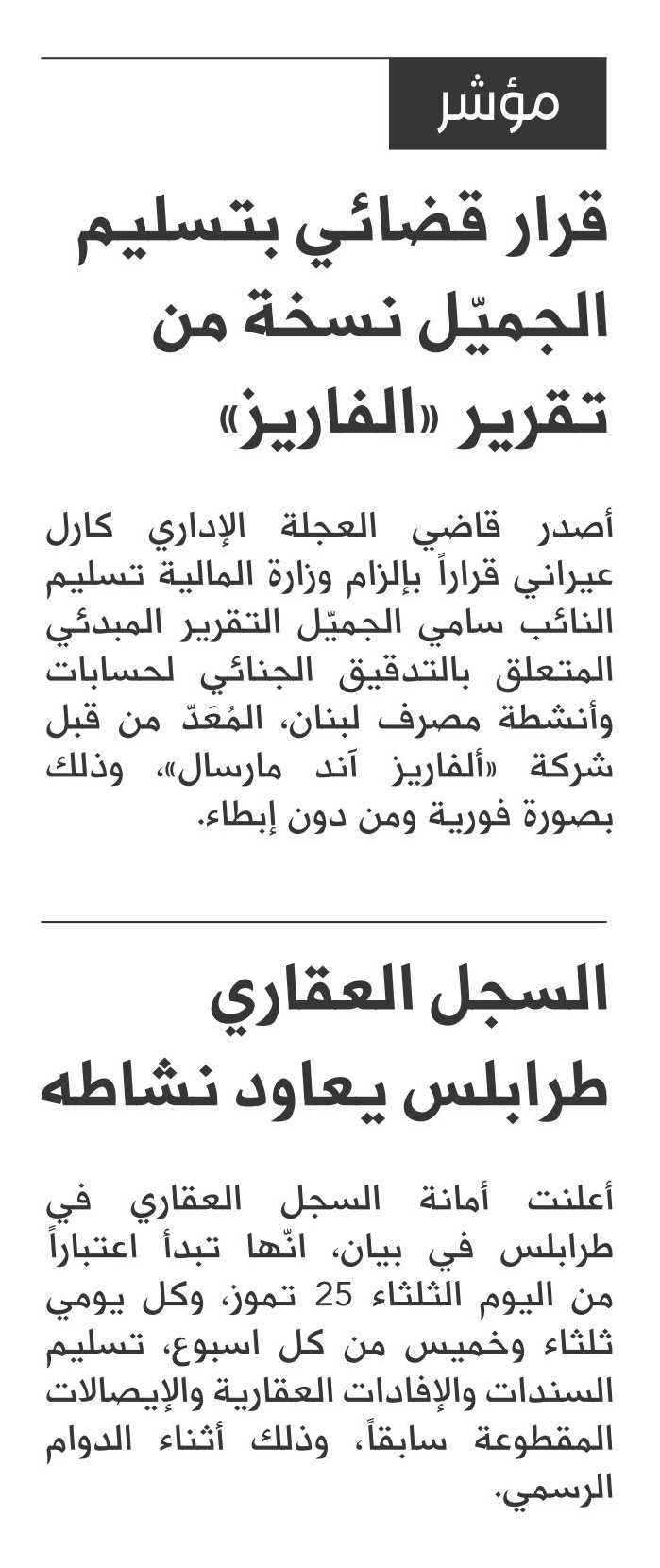 مؤشر

قرار قضائي بتسليم الجميّل نسخة من تقرير «الفاريز»

أصدر قاضي العجلة الإداري كارل عيراني قراراً بإلزام وزارة المالية تسليم النائب سامي الجميّل التقرير المبدئي المتعلق بالتدقيق الجنائي لحسابات وأنشطة مصرف لبنان، المُعَدّ من قبل شركة «ألفاريز آند مارسال»، وذلك بصورة فورية ومن دون إبطاء.

السجل العقاري طرابلس يعاود نشاطه

أعلنت أمانة السجل العقاري في طرابلس في بيان، انّها تبدأ اعتباراً من اليوم الثلثاء 25 تموز، وكل يومي ثلثاء وخميس من كل اسبوع، تسليم السندات والإفادات العقارية والإيصالات المقطوعة سابقاً، وذلك أثناء الدوام الرسمي.